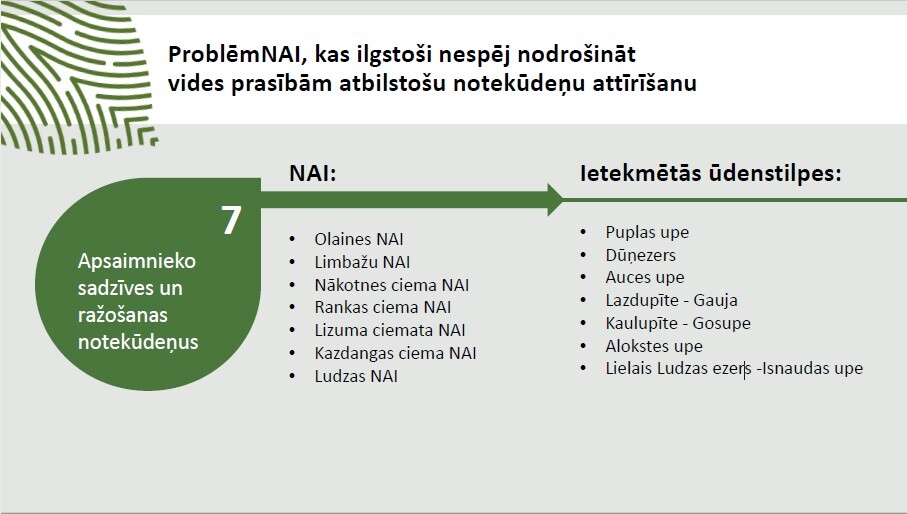 ProblēmNAI, kas ilgstoši nespēj nodrošināt vides prasībām atbilstošu notekūdeņu attīrīšanu

7

Apsaimnieko sadzīves un ražošanas notekūdeņus

NAI:

• Olaines NAI
• Limbažu NAI
• Nākotnes ciema NAI
• Rankas ciema NAI
• Lizuma ciemata NAI
• Kazdangas ciema NAI
• Ludzas NAI

Ietekmētās ūdenstilpes:

• Puplas upe
• Dūņezers
• Auces upe
• Lazdupīte - Gauja
• Kaulupīte - Gosupe
• Alokstes upe
• Lielais Ludzas ezers -Isnaudas upe